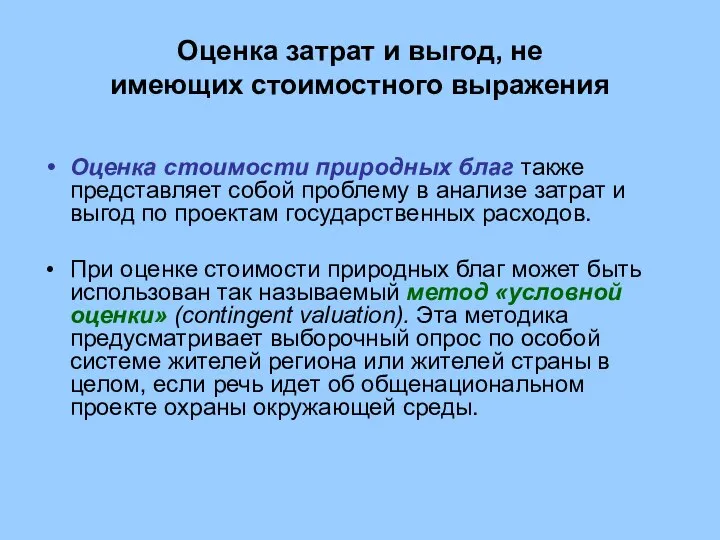 Оценка затрат и выгод, не имеющих стоимостного выражения

• Оценка стоимости природных благ также представляет собой проблему в анализе затрат и выгод по проектам государственных расходов.

• При оценке стоимости природных благ может быть использован так называемый метод «условной оценки» (contingent valuation). Эта методика предусматривает выборочный опрос по особой системе жителей региона или жителей страны в целом, если речь идет об общенациональном проекте охраны окружающей среды.